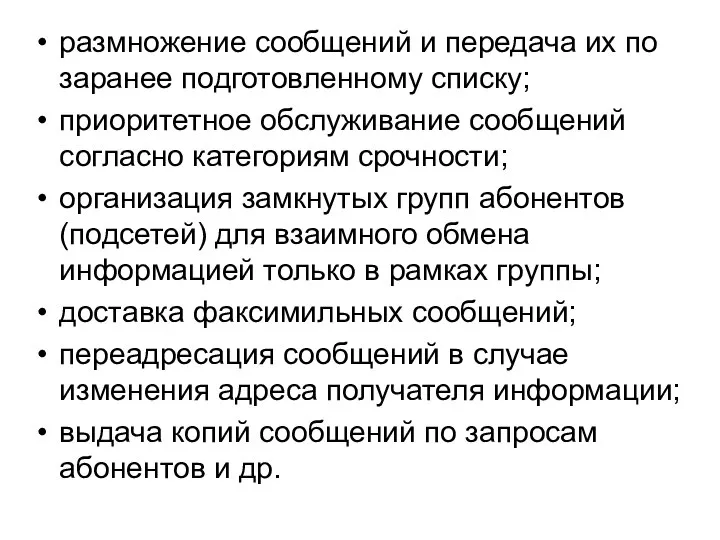 • размножение сообщений и передача их по заранее подготовленному списку;

• приоритетное обслуживание сообщений согласно категориям срочности;

• организация замкнутых групп абонентов (подсетей) для взаимного обмена информацией только в рамках группы;

• доставка факсимильных сообщений;

• переадресация сообщений в случае изменения адреса получателя информации;

• выдача копий сообщений по запросам абонентов и др.